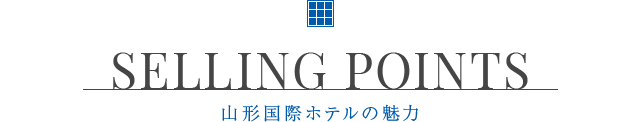 SELLING POINTS

山形国際ホテルの魅力